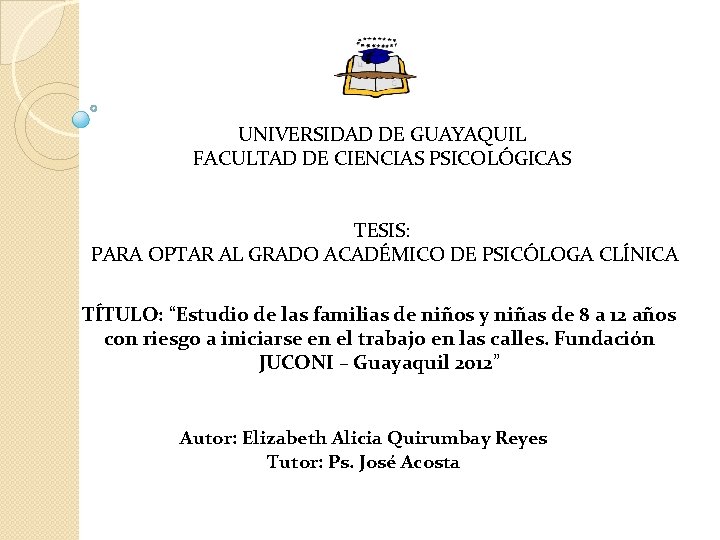 UNIVERSIDAD DE GUAYAQUIL
FACULTAD DE CIENCIAS PSICOLÓGICAS

TESIS:
PARA OPTAR AL GRADO ACADÉMICO DE PSICÓLOGA CLÍNICA

TÍTULO: “Estudio de las familias de niños y niñas de 8 a 12 años con riesgo a iniciarse en el trabajo en las calles. Fundación JUCONI – Guayaquil 2012”

Autor: Elizabeth Alicia Quirumbay Reyes
Tutor: Ps. José Acosta